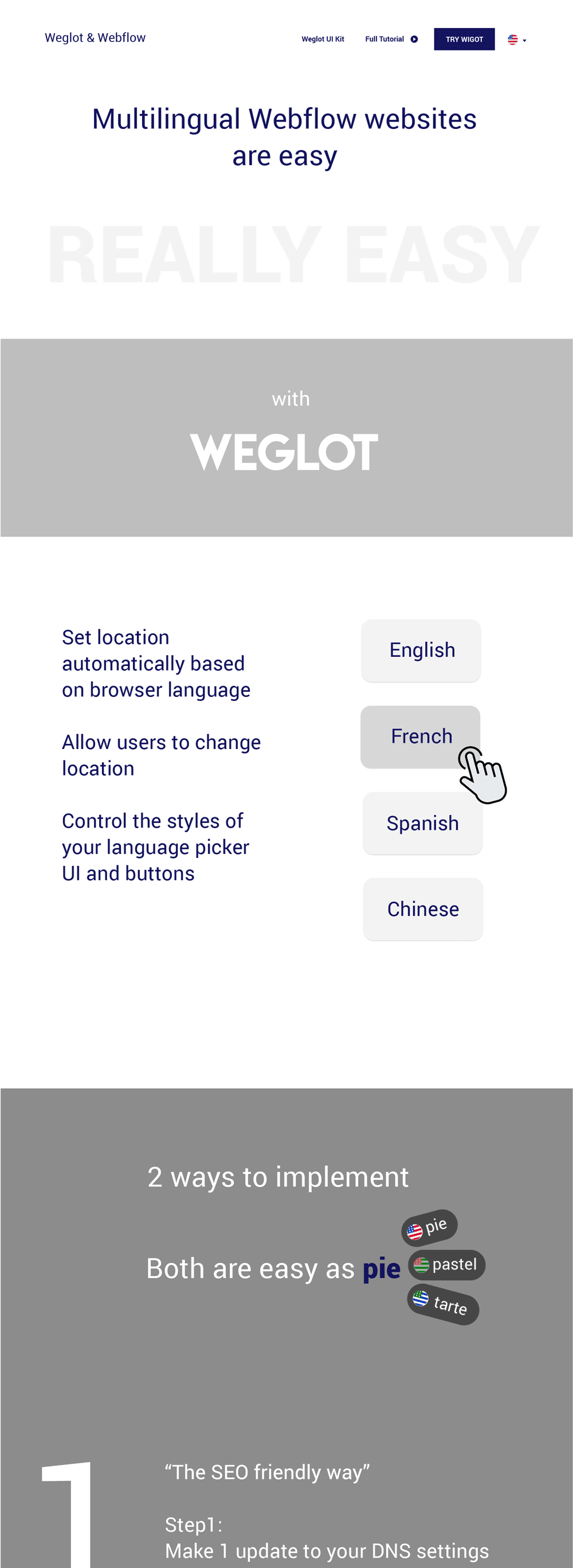 Weglot & Webflow

Weglot UI Kit

Full Tutorial

TRY WIGOT

Multilingual Webflow websites are easy

REALLY EASY

with

WEGLOT

Set location automatically based on browser language

Allow users to change location

Control the styles of your language picker UI and buttons

English

French

Spanish

Chinese

2 ways to implement

Both are easy as pie

pie

pastel

tarte

1

"The SEO friendly way"

Step1:
Make 1 update to your DNS settings